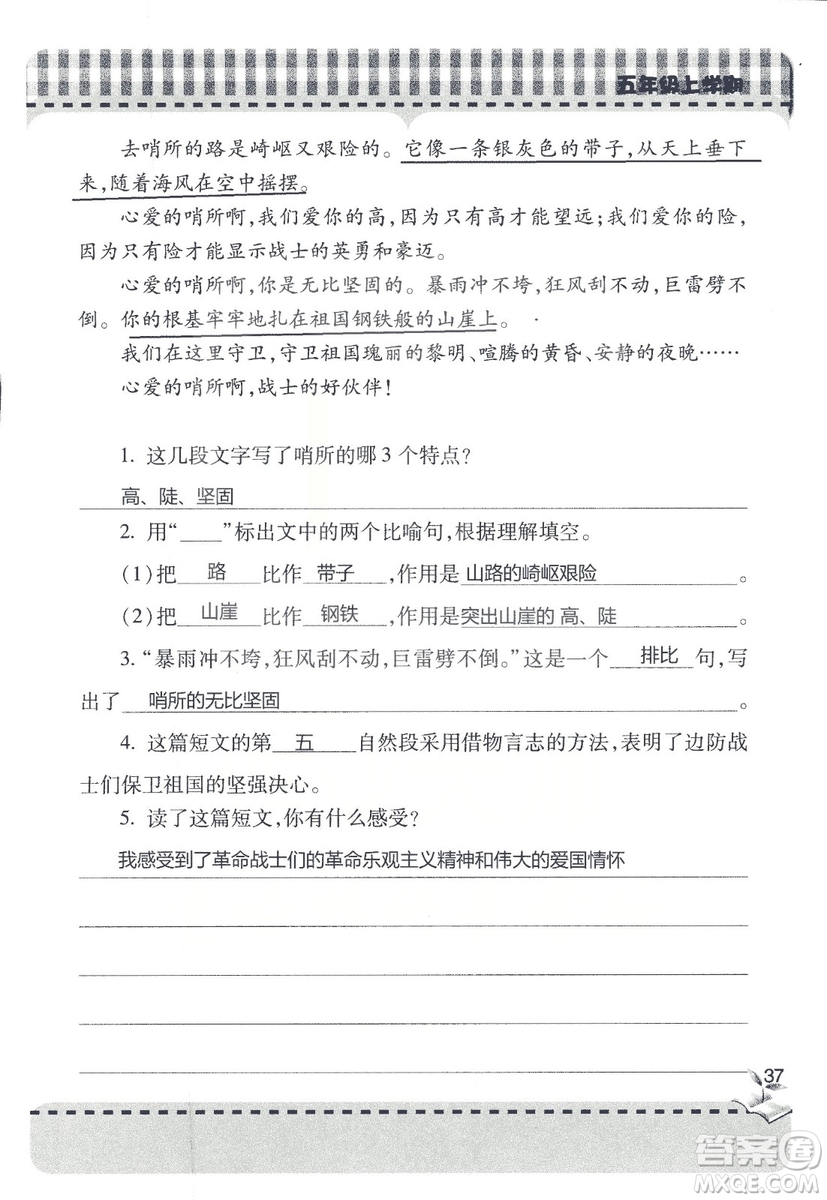 五年级上学期

去哨所的路是崎岖又艰险的。它像一条银灰色的带子，从天上垂下来，随着海风在空中摇摆。

心爱的哨所啊，我们爱你的高，因为只有高才能望远；我们爱你的险，因为只有险才能显示战士的英勇和豪迈。

心爱的哨所啊，你是无比坚固的。暴雨冲不垮，狂风刮不动，巨雷劈不倒。你的根基牢牢地扎在祖国钢铁般的山崖上。

我们在这里守卫，守卫祖国瑰丽的黎明、喧腾的黄昏、安静的夜晚……

心爱的哨所啊，战士的好伙伴！

1. 这几段文字写了哨所的哪3个特点？

高、陡、坚固

2. 用“____”标出文中的两个比喻句，根据理解填空。

(1)把 路 比作 带子 ，作用是 山路的崎岖艰险 。

(2)把 山崖 比作 钢铁 ，作用是突出山崖的 高、陡 。

3. “暴雨冲不垮，狂风刮不动，巨雷劈不倒。”这是一个 排比 句，写出了 哨所的无比坚固 。

4. 这篇短文的第 五 自然段采用借物言志的方法，表明了边防战士们保卫祖国的坚强决心。

5. 读了这篇短文，你有什么感受？

我感受到了革命战士们的革命乐观主义精神和伟大的爱国情怀

37

答案圈
MXQE.COM